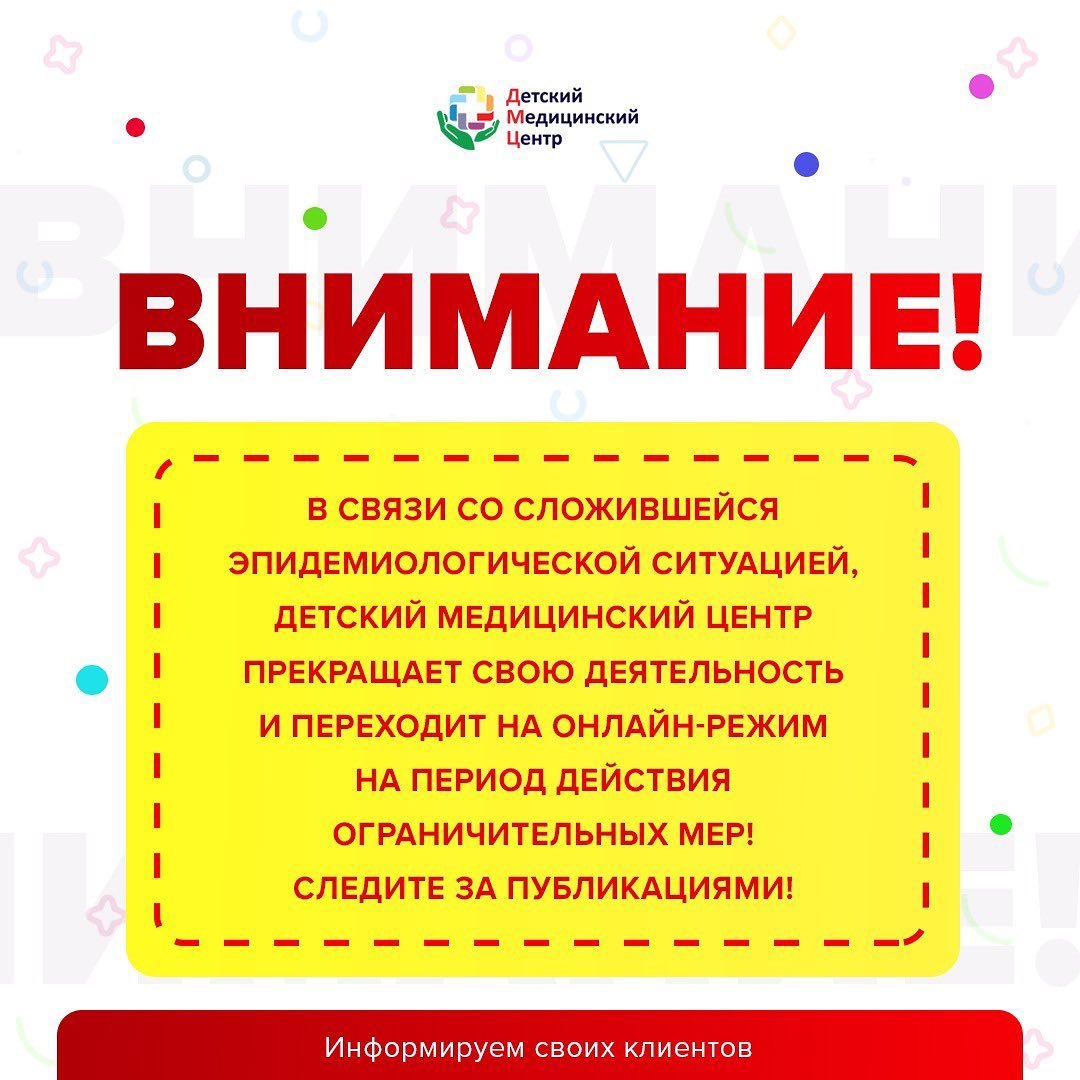 Детский Медицинский Центр

ВНИМАНИЕ!

В СВЯЗИ СО СЛОЖИВШЕЙСЯ ЭПИДЕМИОЛОГИЧЕСКОЙ СИТУАЦИЕЙ, ДЕТСКИЙ МЕДИЦИНСКИЙ ЦЕНТР ПРЕКРАЩАЕТ СВОЮ ДЕЯТЕЛЬНОСТЬ И ПЕРЕХОДИТ НА ОНЛАЙН-РЕЖИМ НА ПЕРИОД ДЕЙСТВИЯ ОГРАНИЧИТЕЛЬНЫХ МЕР! СЛЕДИТЕ ЗА ПУБЛИКАЦИЯМИ!

Информируем своих клиентов